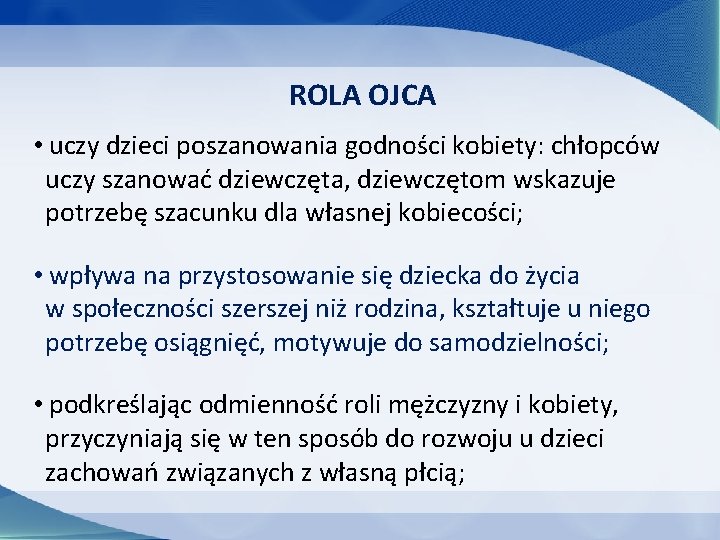 ROLA OJCA

• uczy dzieci poszanowania godności kobiety: chłopców uczy szanować dziewczęta, dziewczętom wskazuje potrzebę szacunku dla własnej kobiecości;

• wpływa na przystosowanie się dziecka do życia w społeczności szerszej niż rodzina, kształtuje u niego potrzebę osiągnięć, motywuje do samodzielności;

• podkreślając odmienność roli mężczyzny i kobiety, przyczyniają się w ten sposób do rozwoju u dzieci zachowań związanych z własną płcią;